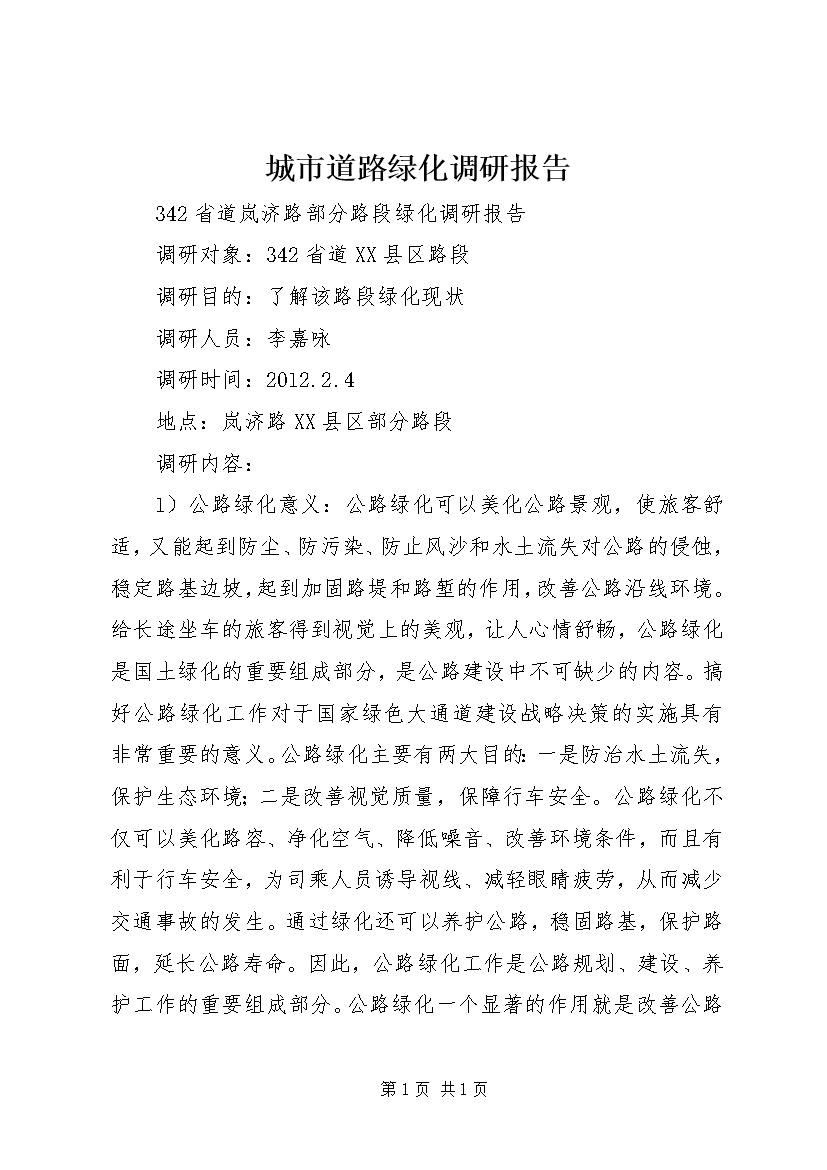 城市道路绿化调研报告

342省道岚济路部分路段绿化调研报告

调研对象：342省道XX县区路段

调研目的：了解该路段绿化现状

调研人员：李嘉咏

调研时间：2012.2.4

地点：岚济路XX县区部分路段

调研内容：

1）公路绿化意义：公路绿化可以美化公路景观，使旅客舒适，又能起到防尘、防污染、防止风沙和水土流失对公路的侵蚀，稳定路基边坡，起到加固路堤和路堑的作用，改善公路沿线环境。给长途坐车的旅客得到视觉上的美观，让人心情舒畅，公路绿化是国土绿化的重要组成部分，是公路建设中不可缺少的内容。搞好公路绿化工作对于国家绿色大通道建设战略决策的实施具有非常重要的意义。公路绿化主要有两大目的：一是防治水土流失，保护生态环境；二是改善视觉质量，保障行车安全。公路绿化不仅可以美化路容、净化空气、降低噪音、改善环境条件，而且有利于行车安全，为司乘人员诱导视线、减轻眼睛疲劳，从而减少交通事故的发生。通过绿化还可以养护公路，稳固路基，保护路面，延长公路寿命。因此，公路绿化工作是公路规划、建设、养护工作的重要组成部分。公路绿化一个显著的作用就是改善公路

第1页 共1页